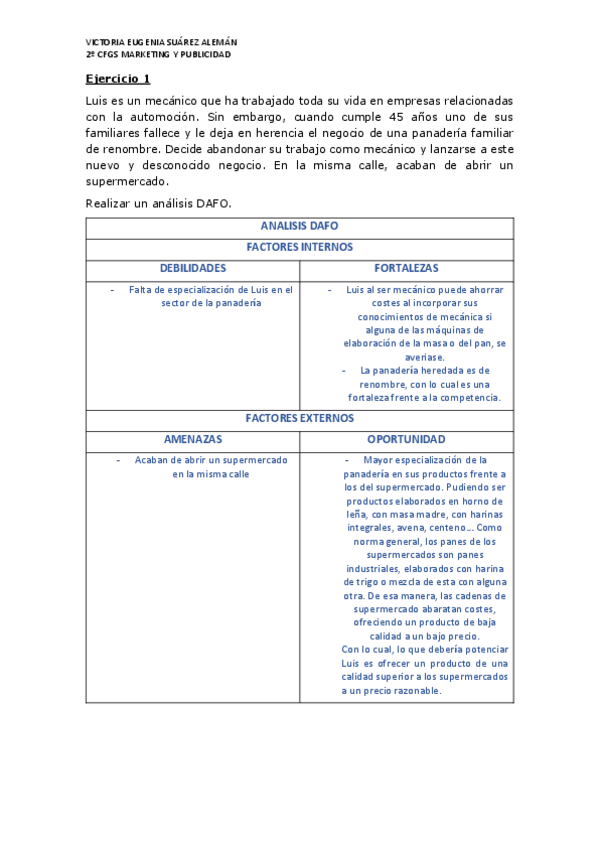 VICTORIA EUGENIA SUÁREZ ALEMÁN
2º CFGS MARKETING Y PUBLICIDAD

Ejercicio 1

Luis es un mecánico que ha trabajado toda su vida en empresas relacionadas con la automoción. Sin embargo, cuando cumple 45 años uno de sus familiares fallece y le deja en herencia el negocio de una panadería familiar de renombre. Decide abandonar su trabajo como mecánico y lanzarse a este nuevo y desconocido negocio. En la misma calle, acaban de abrir un supermercado.

Realizar un análisis DAFO.

| ANALISIS DAFO | |
|---|---|
| FACTORES INTERNOS | |
| DEBILIDADES | FORTALEZAS |
| - Falta de especialización de Luis en el sector de la panadería | - Luis al ser mecánico puede ahorrar costes al incorporar sus conocimientos de mecánica si alguna de las máquinas de elaboración de la masa o del pan, se averiase. - La panadería heredada es de renombre, con lo cual es una fortaleza frente a la competencia. |
| FACTORES EXTERNOS | |
| AMENAZAS | OPORTUNIDAD |
| - Acaban de abrir un supermercado en la misma calle | - Mayor especialización de la panadería en sus productos frente a los del supermercado. Pudiendo ser productos elaborados en horno de leña, con masa madre, con harinas integrales, avena, centeno... Como norma general, los panes de los supermercados son panes industriales, elaborados con harina de trigo o mezcla de esta con alguna otra. De esa manera, las cadenas de supermercado abaratan costes, ofreciendo un producto de baja calidad a un bajo precio. Con lo cual, lo que debería potenciar Luis es ofrecer un producto de una calidad superior a los supermercados a un precio razonable. |